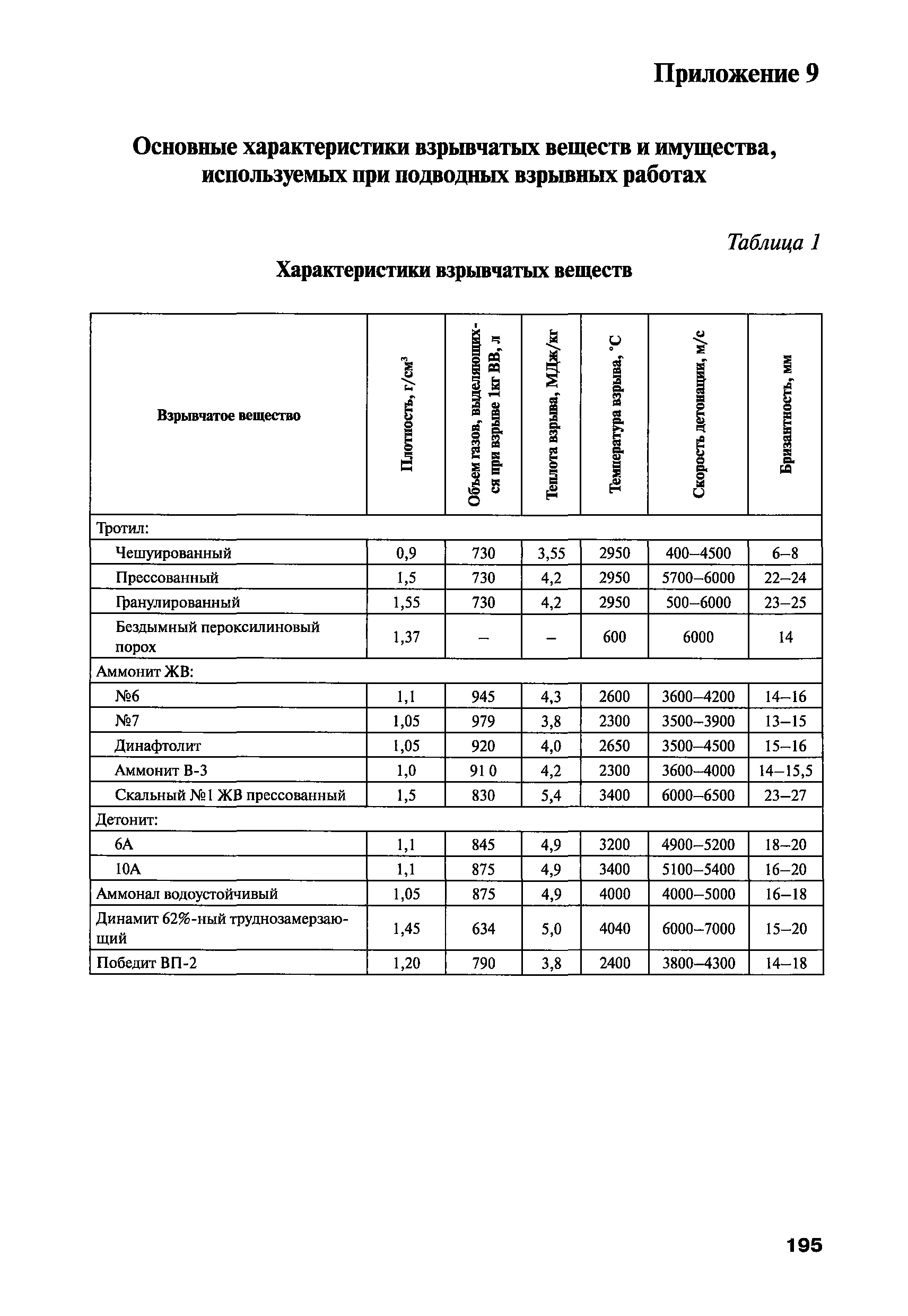 Приложение 9

Основные характеристики взрывчатых веществ и имущества, используемых при подводных взрывных работах

Таблица 1

Характеристики взрывчатых веществ

| Взрывчатое вещество | Плотность, г/см$^3$ | Объем газов, выделяющихся при взрыве 1кг ВВ, л | Теплота взрыва, МДж/кг | Температура взрыва, °С | Скорость детонации, м/с | Бризантность, мм |
|---|---|---|---|---|---|---|
| Тротил: | | | | | | |
| Чешуированный | 0,9 | 730 | 3,55 | 2950 | 400–4500 | 6–8 |
| Прессованный | 1,5 | 730 | 4,2 | 2950 | 5700–6000 | 22–24 |
| Гранулированный | 1,55 | 730 | 4,2 | 2950 | 500–6000 | 23–25 |
| Бездымный пероксилиновый порох | 1,37 | – | – | 600 | 6000 | 14 |
| Аммонит ЖВ: | | | | | | |
| №6 | 1,1 | 945 | 4,3 | 2600 | 3600–4200 | 14–16 |
| №7 | 1,05 | 979 | 3,8 | 2300 | 3500–3900 | 13–15 |
| Динафтолит | 1,05 | 920 | 4,0 | 2650 | 3500–4500 | 15–16 |
| Аммонит В-3 | 1,0 | 91 0 | 4,2 | 2300 | 3600–4000 | 14–15,5 |
| Скальный №1 ЖВ прессованный | 1,5 | 830 | 5,4 | 3400 | 6000–6500 | 23–27 |
| Детонит: | | | | | | |
| 6А | 1,1 | 845 | 4,9 | 3200 | 4900–5200 | 18–20 |
| 10А | 1,1 | 875 | 4,9 | 3400 | 5100–5400 | 16–20 |
| Аммонал водоустойчивый | 1,05 | 875 | 4,9 | 4000 | 4000–5000 | 16–18 |
| Динамит 62%-ный труднозамерзающий | 1,45 | 634 | 5,0 | 4040 | 6000–7000 | 15–20 |
| Победит ВП-2 | 1,20 | 790 | 3,8 | 2400 | 3800–4300 | 14–18 |

195